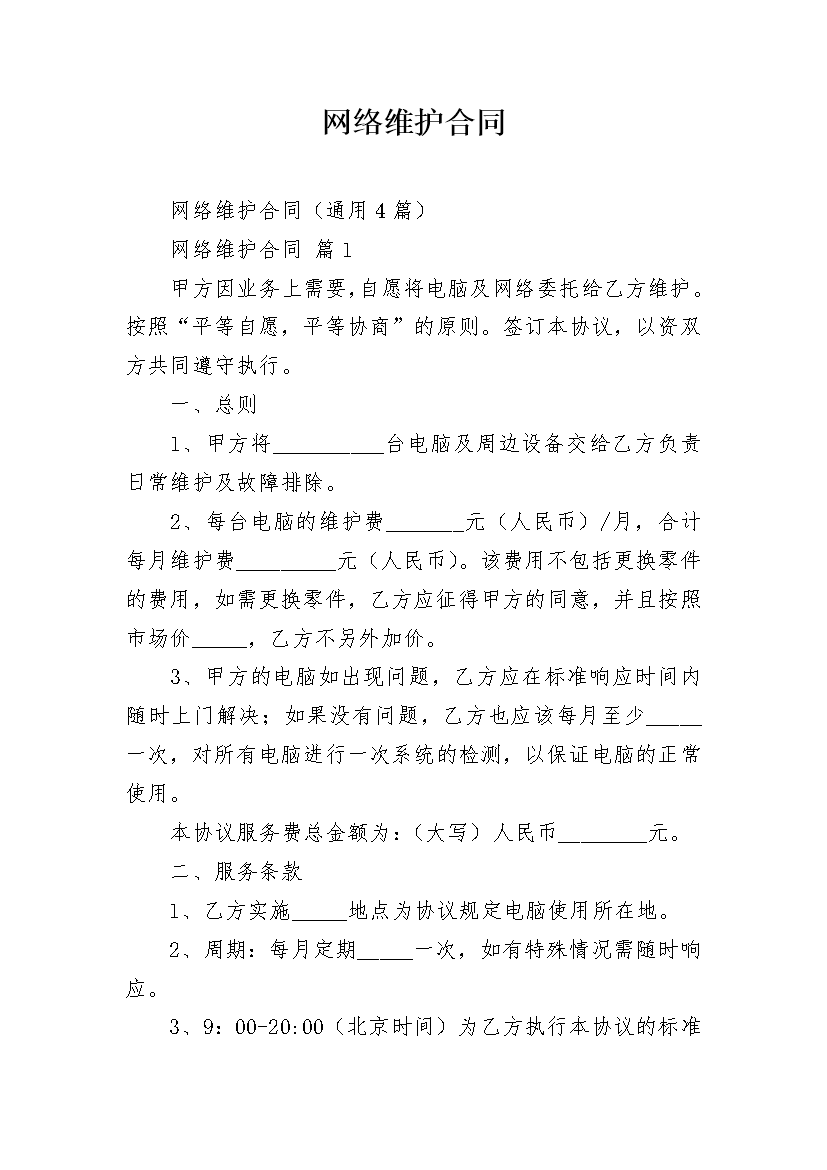 网络维护合同

网络维护合同（通用4篇）

网络维护合同 篇1

甲方因业务上需要，自愿将电脑及网络委托给乙方维护。按照“平等自愿，平等协商”的原则。签订本协议，以资双方共同遵守执行。

一、总则

1、甲方将__________台电脑及周边设备交给乙方负责日常维护及故障排除。

2、每台电脑的维护费_______元（人民币）/月，合计每月维护费_________元（人民币）。该费用不包括更换零件的费用，如需更换零件，乙方应征得甲方的同意，并且按照市场价_____，乙方不另外加价。

3、甲方的电脑如出现问题，乙方应在标准响应时间内随时上门解决；如果没有问题，乙方也应该每月至少_____一次，对所有电脑进行一次系统的检测，以保证电脑的正常使用。

本协议服务费总金额为：（大写）人民币________元。

二、服务条款

1、乙方实施_____地点为协议规定电脑使用所在地。

2、周期：每月定期_____一次，如有特殊情况需随时响应。

3、9：00-20:00（北京时间）为乙方执行本协议的标准